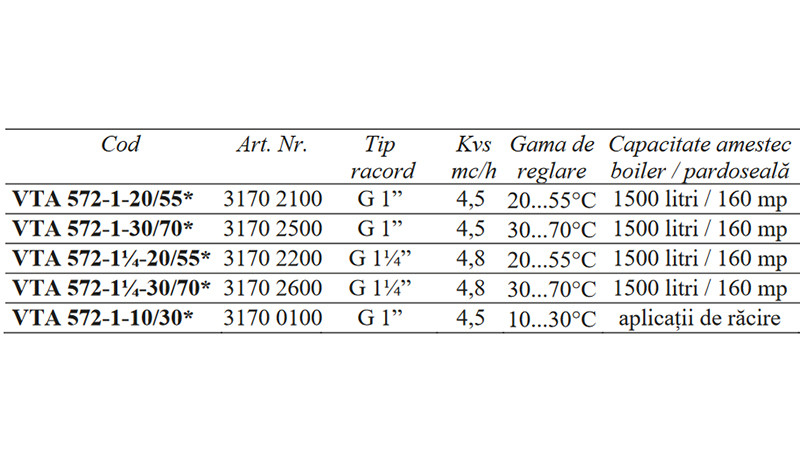 | Cod | Art. Nr. | Tip racord | Kvs mc/h | Gama de reglare | Capacitate amestec boiler / pardoseală |
|---|---|---|---|---|---|
| VTA 572-1-20/55* | 3170 2100 | G 1" | 4,5 | 20...55°C | 1500 litri / 160 mp |
| VTA 572-1-30/70* | 3170 2500 | G 1" | 4,5 | 30...70°C | 1500 litri / 160 mp |
| VTA 572-1¼-20/55* | 3170 2200 | G 1¼" | 4,8 | 20...55°C | 1500 litri / 160 mp |
| VTA 572-1¼-30/70* | 3170 2600 | G 1¼" | 4,8 | 30...70°C | 1500 litri / 160 mp |
| VTA 572-1-10/30* | 3170 0100 | G 1" | 4,5 | 10...30°C | aplicații de răcire |